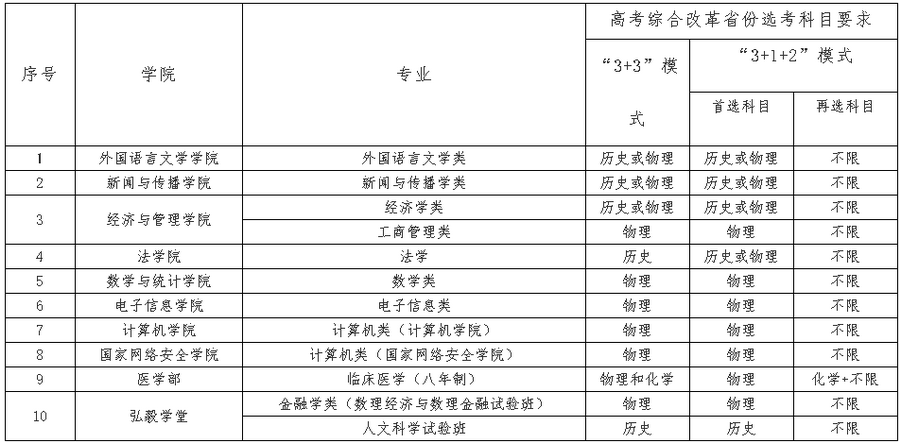 | 序号 | 学院 | 专业 | 高考综合改革省份选考科目要求 | | |
|---|---|---|---|---|---|
| | | | “3+3”模式 | “3+1+2”模式 | |
| | | | | 首选科目 | 再选科目 |
| 1 | 外国语言文学学院 | 外国语言文学类 | 历史或物理 | 历史或物理 | 不限 |
| 2 | 新闻与传播学院 | 新闻与传播学类 | 历史或物理 | 历史或物理 | 不限 |
| 3 | 经济与管理学院 | 经济学类 | 历史或物理 | 历史或物理 | 不限 |
| | | 工商管理类 | 物理 | 物理 | 不限 |
| 4 | 法学院 | 法学 | 历史 | 历史或物理 | 不限 |
| 5 | 数学与统计学院 | 数学类 | 物理 | 物理 | 不限 |
| 6 | 电子信息学院 | 电子信息类 | 物理 | 物理 | 不限 |
| 7 | 计算机学院 | 计算机类（计算机学院） | 物理 | 物理 | 不限 |
| 8 | 国家网络安全学院 | 计算机类（国家网络安全学院） | 物理 | 物理 | 不限 |
| 9 | 医学部 | 临床医学（八年制） | 物理和化学 | 物理 | 化学+不限 |
| 10 | 弘毅学堂 | 金融学类（数理经济与数理金融试验班） | 物理 | 物理 | 不限 |
| | | 人文科学试验班 | 历史 | 历史 | 不限 |